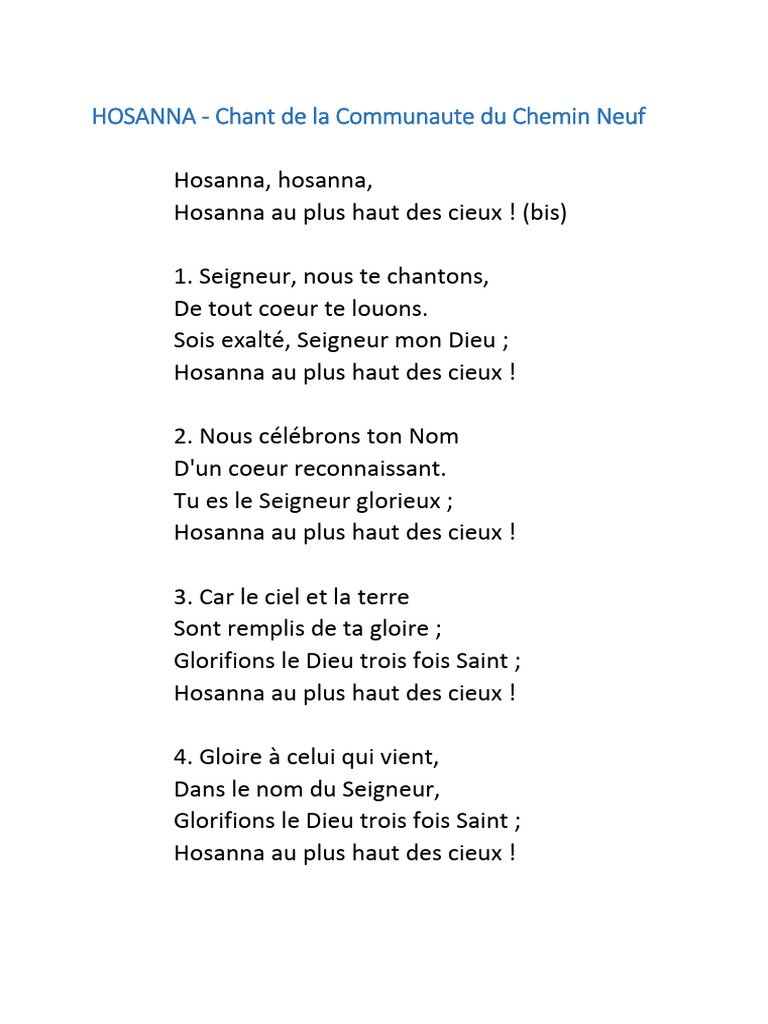 HOSANNA - Chant de la Communaute du Chemin Neuf

Hosanna, hosanna,
Hosanna au plus haut des cieux ! (bis)

1. Seigneur, nous te chantons,
De tout coeur te louons.
Sois exalté, Seigneur mon Dieu ;
Hosanna au plus haut des cieux !

2. Nous célébrons ton Nom
D'un coeur reconnaissant.
Tu es le Seigneur glorieux ;
Hosanna au plus haut des cieux !

3. Car le ciel et la terre
Sont remplis de ta gloire ;
Glorifions le Dieu trois fois Saint ;
Hosanna au plus haut des cieux !

4. Gloire à celui qui vient,
Dans le nom du Seigneur,
Glorifions le Dieu trois fois Saint ;
Hosanna au plus haut des cieux !